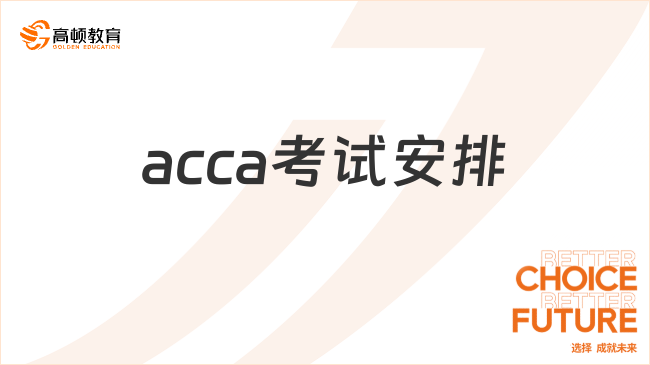 高顿教育
GOLDEN EDUCATION

acca考试安排

BETTER
CHOICE
BETTER
FUTURE
选择 成就未来